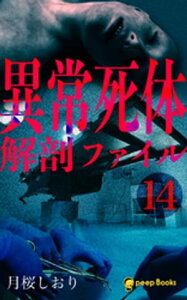 異常死体

解剖ファイル

14

月桜しおり

peep Books